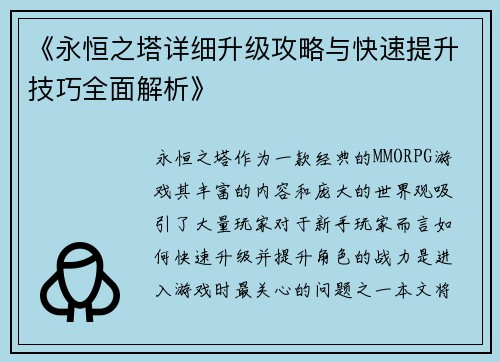 《永恒之塔详细升级攻略与快速提升技巧全面解析》

永恒之塔作为一款经典的MMORPG游戏其丰富的内容和庞大的世界观吸引了大量玩家对于新手玩家而言如何快速升级并提升角色的战力是进入游戏时最关心的问题之一本文将